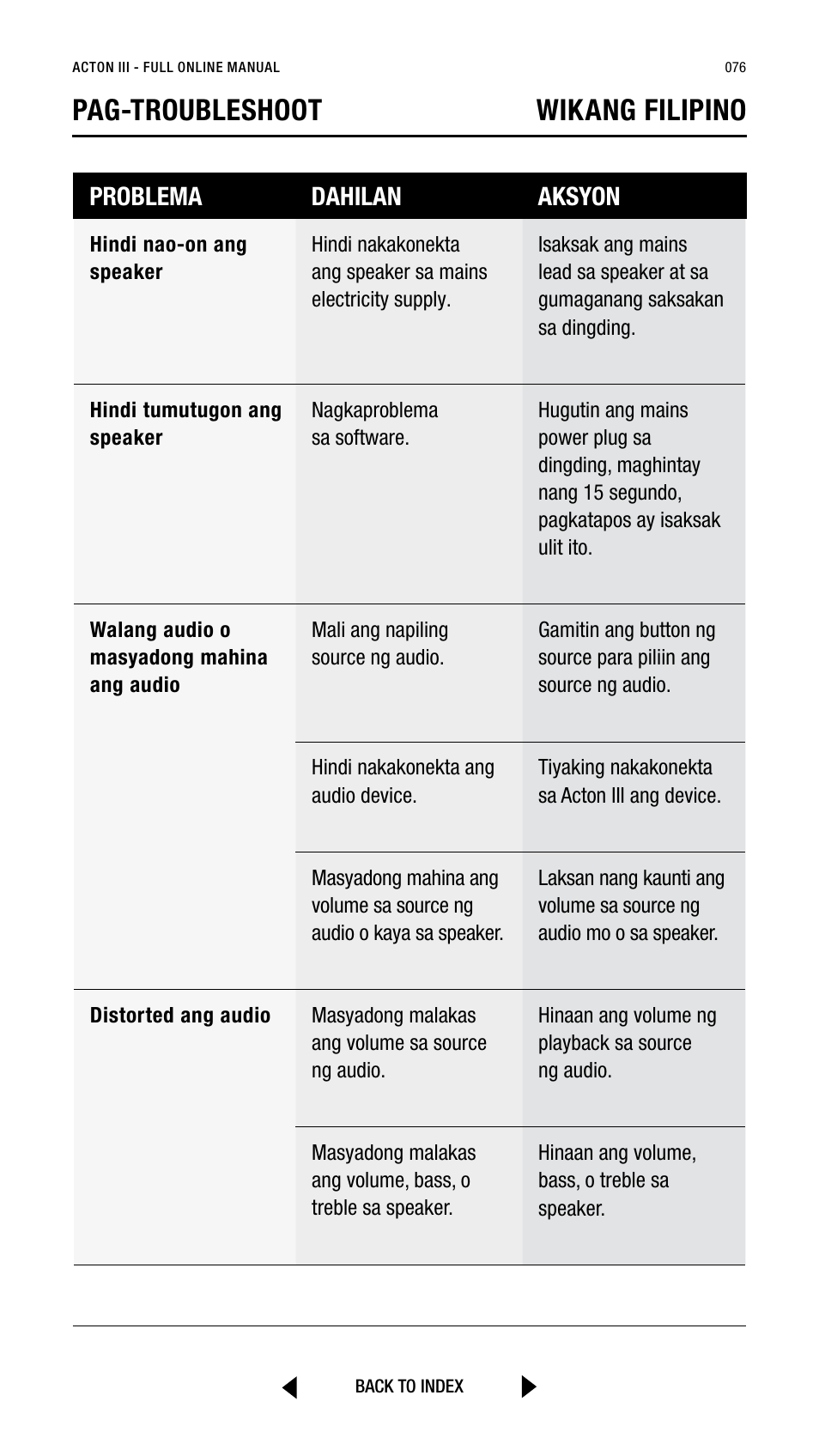 ACTON III - FULL ONLINE MANUAL

076

PAG-TROUBLESHOOT

WIKANG FILIPINO

| PROBLEMA | DAHILAN | AKSYON |
|---|---|---|
| Hindi nao-on ang speaker | Hindi nakakonekta ang speaker sa mains electricity supply. | Isaksak ang mains lead sa speaker at sa gumaganang saksakan sa dingding. |
| Hindi tumutugon ang speaker | Nagkaproblema sa software. | Hugutin ang mains power plug sa dingding, maghintay nang 15 segundo, pagkatapos ay isaksak ulit ito. |
| Walang audio o masyadong mahina ang audio | Mali ang napiling source ng audio. | Gamitin ang button ng source para piliin ang source ng audio. |
| | Hindi nakakonekta ang audio device. | Tiyaking nakakonekta sa Acton III ang device. |
| | Masyadong mahina ang volume sa source ng audio o kaya sa speaker. | Laksan nang kaunti ang volume sa source ng audio mo o sa speaker. |
| Distorted ang audio | Masyadong malakas ang volume sa source ng audio. | Hinaan ang volume ng playback sa source ng audio. |
| | Masyadong malakas ang volume, bass, o treble sa speaker. | Hinaan ang volume, bass, o treble sa speaker. |

BACK TO INDEX